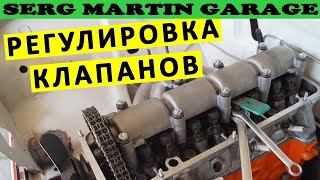 SERG MARTIN GARAGE

РЕГУЛИРОВКА
КЛАПАНОВ